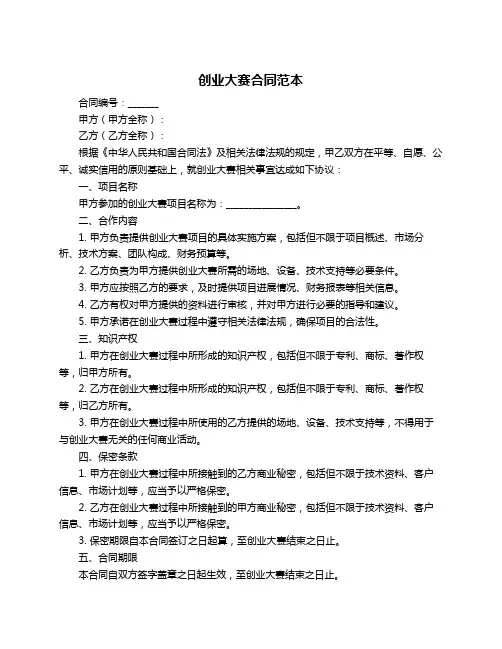 创业大赛合同范本

合同编号：______

甲方（甲方全称）：

乙方（乙方全称）：

根据《中华人民共和国合同法》及相关法律法规的规定，甲乙双方在平等、自愿、公平、诚实信用的原则基础上，就创业大赛相关事宜达成如下协议：

一、项目名称

甲方参加的创业大赛项目名称为：______________。

二、合作内容

1. 甲方负责提供创业大赛项目的具体实施方案，包括但不限于项目概述、市场分析、技术方案、团队构成、财务预算等。

2. 乙方负责为甲方提供创业大赛所需的场地、设备、技术支持等必要条件。

3. 甲方应按照乙方的要求，及时提供项目进展情况、财务报表等相关信息。

4. 乙方有权对甲方提供的资料进行审核，并对甲方进行必要的指导和建议。

5. 甲方承诺在创业大赛过程中遵守相关法律法规，确保项目的合法性。

三、知识产权

1. 甲方在创业大赛过程中所形成的知识产权，包括但不限于专利、商标、著作权等，归甲方所有。

2. 乙方在创业大赛过程中所形成的知识产权，包括但不限于专利、商标、著作权等，归乙方所有。

3. 甲方在创业大赛过程中所使用的乙方提供的场地、设备、技术支持等，不得用于与创业大赛无关的任何商业活动。

四、保密条款

1. 甲方在创业大赛过程中所接触到的乙方商业秘密，包括但不限于技术资料、客户信息、市场计划等，应当予以严格保密。

2. 乙方在创业大赛过程中所接触到的甲方商业秘密，包括但不限于技术资料、客户信息、市场计划等，应当予以严格保密。

3. 保密期限自本合同签订之日起算，至创业大赛结束之日止。

五、合同期限

本合同自双方签字盖章之日起生效，至创业大赛结束之日止。